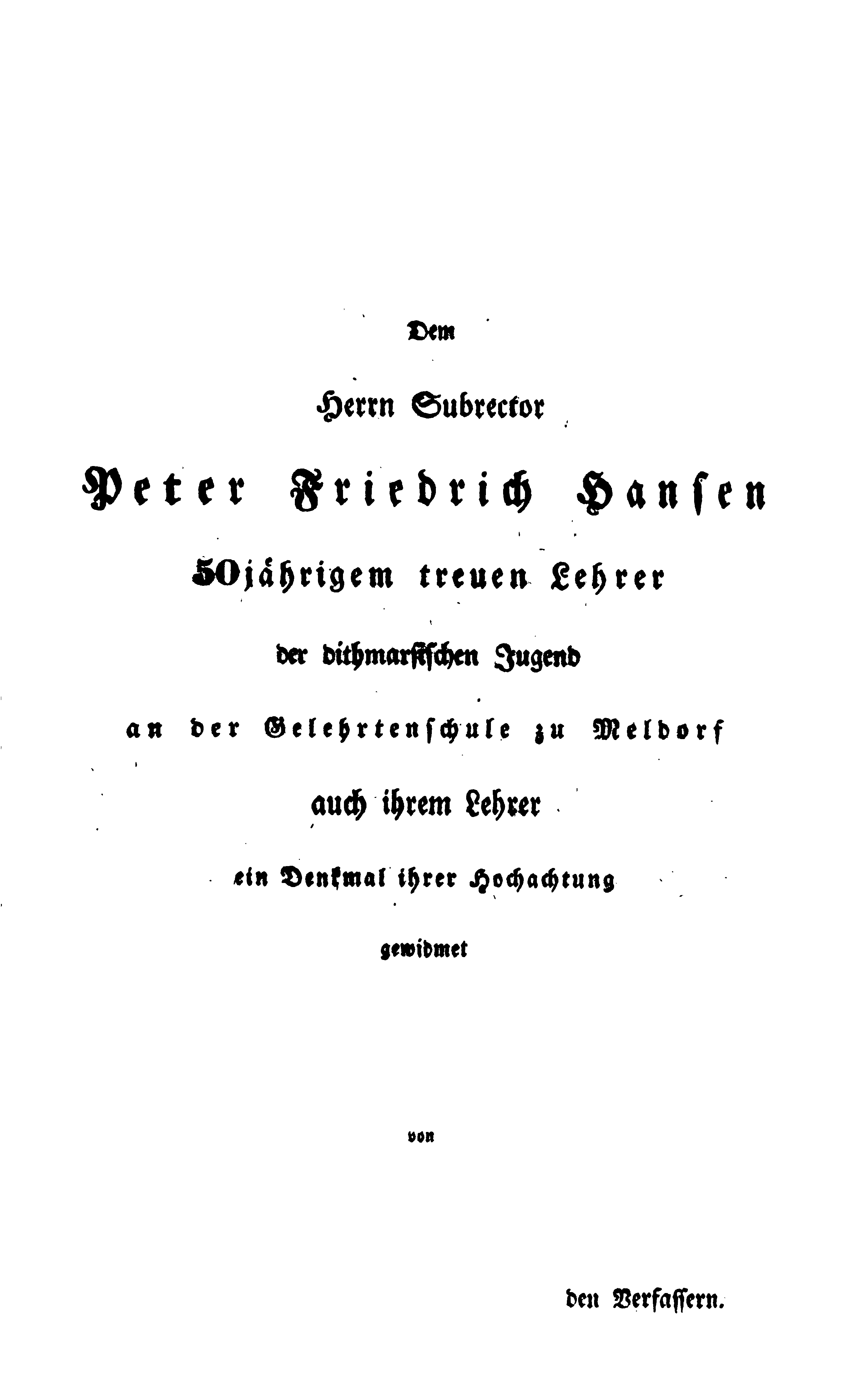 Dem

Herrn Subrector

Peter Friedrich Hansen

50jährigem treuen Lehrer

der dithmarsischen Jugend

an der Gelehrtenschule zu Meldorf

auch ihrem Lehrer

ein Denkmal ihrer Hochachtung

gewidmet

von

den Verfassern.